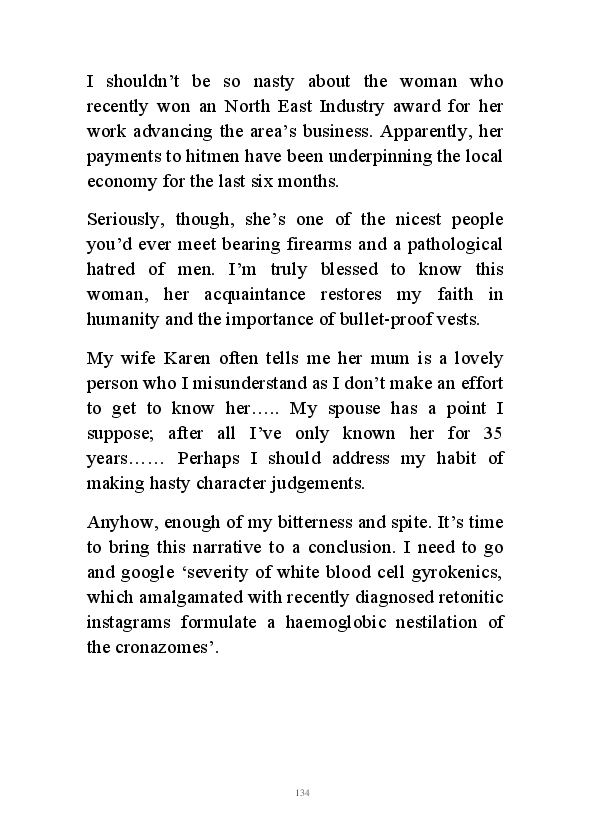 I shouldn't be so nasty about the woman who recently won an North East Industry award for her work advancing the area's business. Apparently, her payments to hitmen have been underpinning the local economy for the last six months.

Seriously, though, she's one of the nicest people you'd ever meet bearing firearms and a pathological hatred of men. I'm truly blessed to know this woman, her acquaintance restores my faith in humanity and the importance of bullet-proof vests.

My wife Karen often tells me her mum is a lovely person who I misunderstand as I don't make an effort to get to know her….. My spouse has a point I suppose; after all I've only known her for 35 years…… Perhaps I should address my habit of making hasty character judgements.

Anyhow, enough of my bitterness and spite. It's time to bring this narrative to a conclusion. I need to go and google 'severity of white blood cell gyrokenics, which amalgamated with recently diagnosed retonitic instagrams formulate a haemoglobic nestilation of the cronazomes'.

134